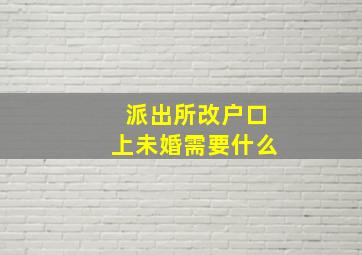 派出所改户口
上未婚需要什么